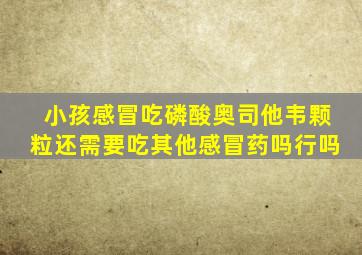 小孩感冒吃磷酸奥司他韦颗粒还需要吃其他感冒药吗行吗